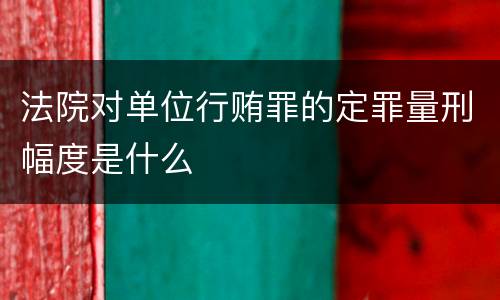 法院对单位行贿罪的定罪量刑幅度是什么